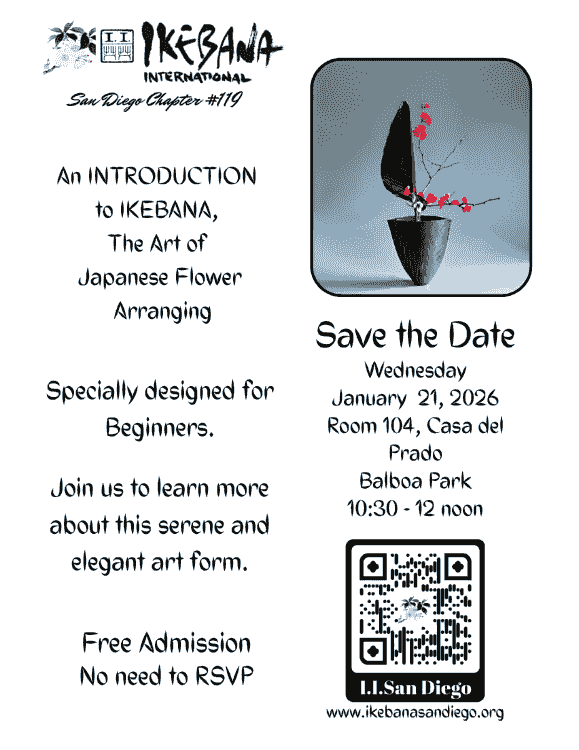 I.I. IKEBANA INTERNATIONAL
San Diego Chapter #119

An INTRODUCTION to IKEBANA, The Art of Japanese Flower Arranging

Specially designed for Beginners.

Join us to learn more about this serene and elegant art form.

Free Admission
No need to RSVP

Save the Date
Wednesday
January 21, 2026
Room 104, Casa del Prado
Balboa Park
10:30 - 12 noon

I.I.San Diego
www.ikebanasandiego.org